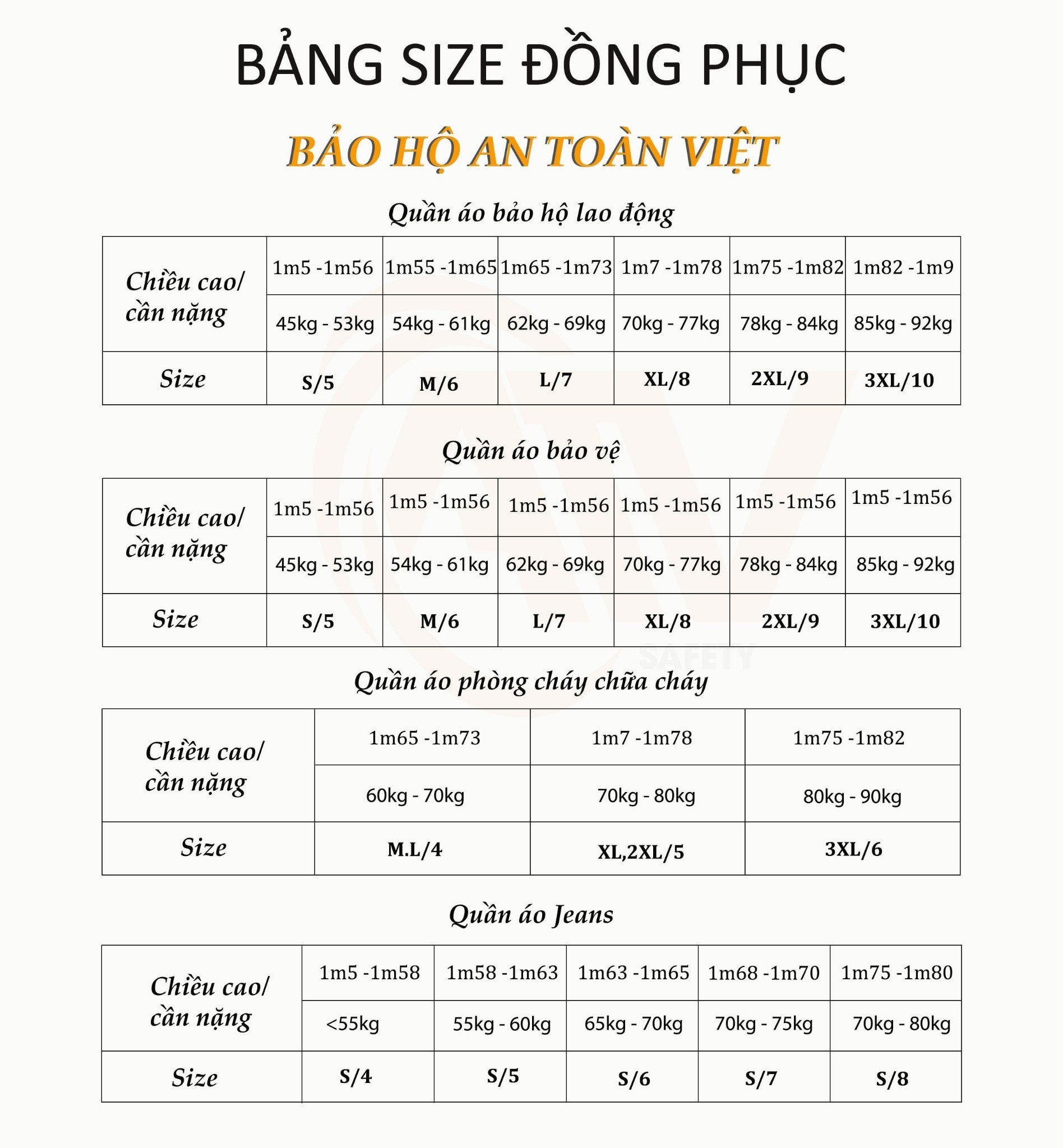 BẢNG SIZE ĐỒNG PHỤC

BẢO HỘ AN TOÀN VIỆT

Quần áo bảo hộ lao động

| Chiều cao/ cần nặng | 1m5 -1m56 | 1m55 -1m65 | 1m65 -1m73 | 1m7 -1m78 | 1m75 -1m82 | 1m82 -1m9 |
|---|---|---|---|---|---|---|
| | 45kg - 53kg | 54kg - 61kg | 62kg - 69kg | 70kg - 77kg | 78kg - 84kg | 85kg - 92kg |
| Size | S/5 | M/6 | L/7 | XL/8 | 2XL/9 | 3XL/10 |

Quần áo bảo vệ

| Chiều cao/ cần nặng | 1m5 -1m56 | 1m5 -1m56 | 1m5 -1m56 | 1m5 -1m56 | 1m5 -1m56 | 1m5 -1m56 |
|---|---|---|---|---|---|---|
| | 45kg - 53kg | 54kg - 61kg | 62kg - 69kg | 70kg - 77kg | 78kg - 84kg | 85kg - 92kg |
| Size | S/5 | M/6 | L/7 | XL/8 | 2XL/9 | 3XL/10 |

Quần áo phòng cháy chữa cháy

| Chiều cao/ cần nặng | 1m65 -1m73 | 1m7 -1m78 | 1m75 -1m82 |
|---|---|---|---|
| | 60kg - 70kg | 70kg - 80kg | 80kg - 90kg |
| Size | M.L/4 | XL,2XL/5 | 3XL/6 |

Quần áo Jeans

| Chiều cao/ cần nặng | 1m5 -1m58 | 1m58 -1m63 | 1m63 -1m65 | 1m68 -1m70 | 1m75 -1m80 |
|---|---|---|---|---|---|
| | <55kg | 55kg - 60kg | 65kg - 70kg | 70kg - 75kg | 70kg - 80kg |
| Size | S/4 | S/5 | S/6 | S/7 | S/8 |

SAFETY